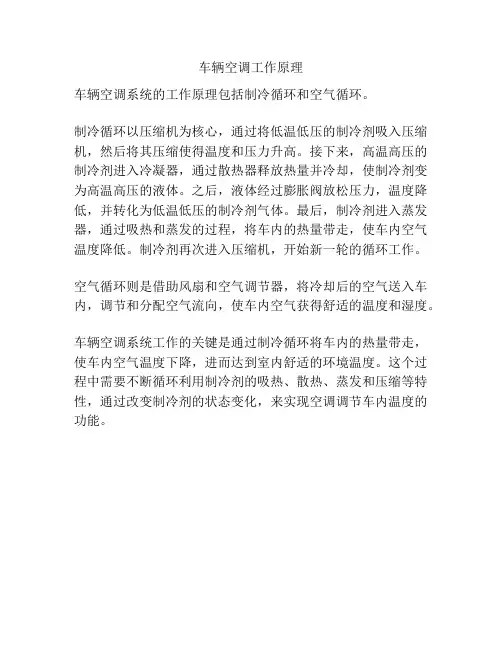 车辆空调工作原理

车辆空调系统的工作原理包括制冷循环和空气循环。

制冷循环以压缩机为核心，通过将低温低压的制冷剂吸入压缩机，然后将其压缩使得温度和压力升高。接下来，高温高压的制冷剂进入冷凝器，通过散热器释放热量并冷却，使制冷剂变为高温高压的液体。之后，液体经过膨胀阀放松压力，温度降低，并转化为低温低压的制冷剂气体。最后，制冷剂进入蒸发器，通过吸热和蒸发的过程，将车内的热量带走，使车内空气温度降低。制冷剂再次进入压缩机，开始新一轮的循环工作。

空气循环则是借助风扇和空气调节器，将冷却后的空气送入车内，调节和分配空气流向，使车内空气获得舒适的温度和湿度。

车辆空调系统工作的关键是通过制冷循环将车内的热量带走，使车内空气温度下降，进而达到室内舒适的环境温度。这个过程中需要不断循环利用制冷剂的吸热、散热、蒸发和压缩等特性，通过改变制冷剂的状态变化，来实现空调调节车内温度的功能。